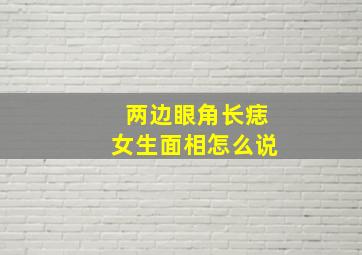 两边眼角长痣
女生面相怎么说